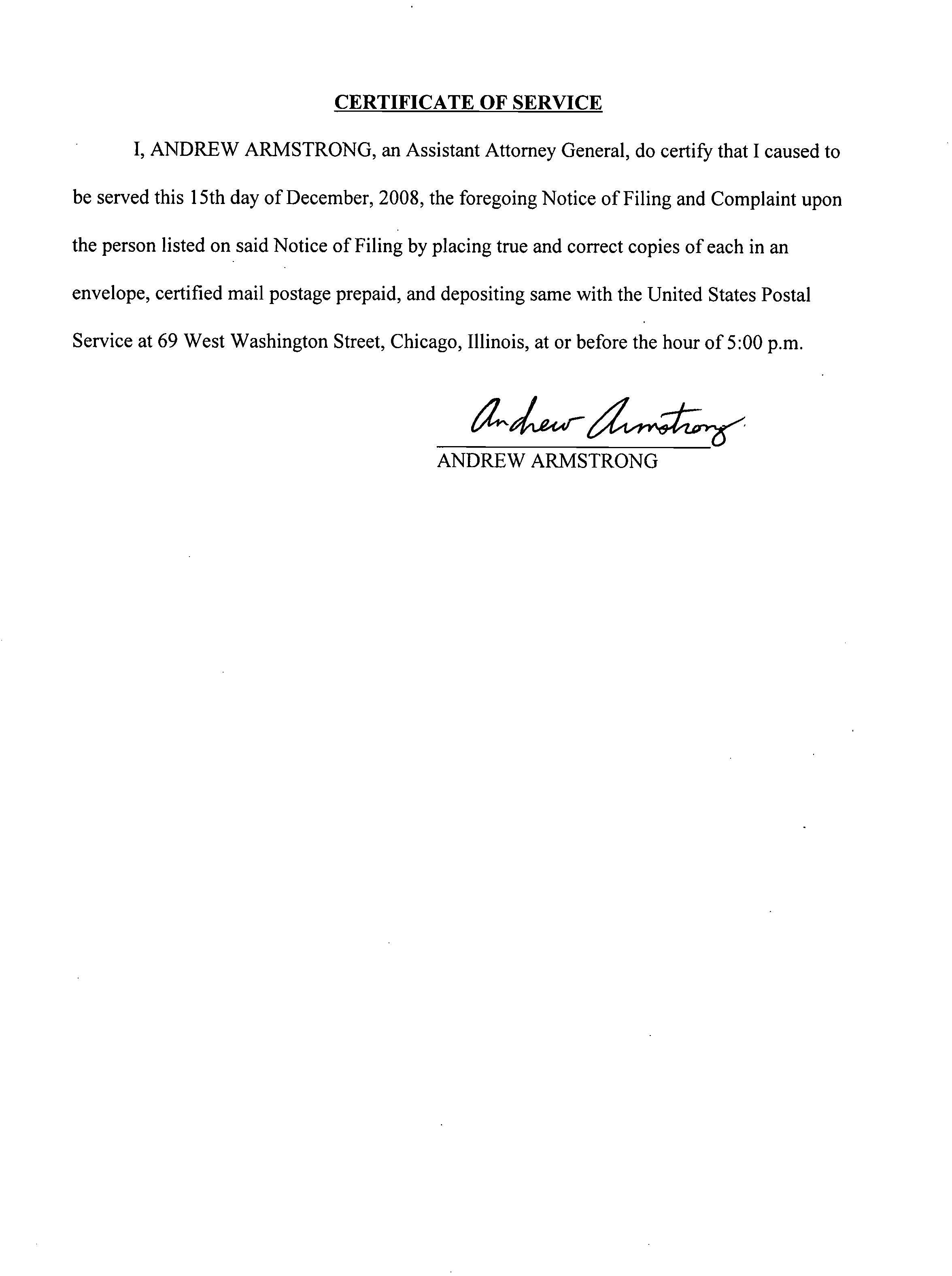 CERTIFICATE OF SERVICE

I, ANDREW ARMSTRONG, an Assistant Attorney General, do certify that I caused to be served this 15th day of December, 2008, the foregoing Notice of Filing and Complaint upon the person listed on said Notice of Filing by placing true and correct copies of each in an envelope, certified mail postage prepaid, and depositing same with the United States Postal Service at 69 West Washington Street, Chicago, Illinois, at or before the hour of 5:00 p.m.

Andrew Armstrong
ANDREW ARMSTRONG